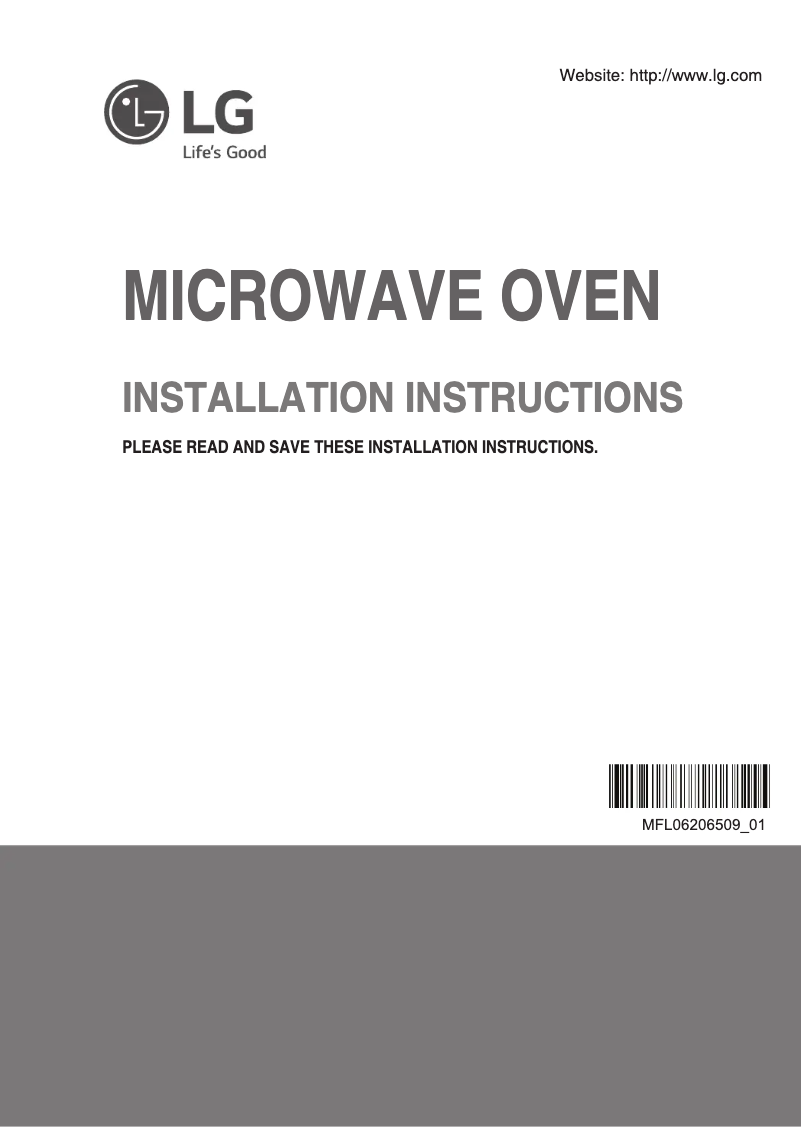 Website: http://www.lg.com

LG
Life's Good

MICROWAVE OVEN

INSTALLATION INSTRUCTIONS

PLEASE READ AND SAVE THESE INSTALLATION INSTRUCTIONS.

MFL06206509_01